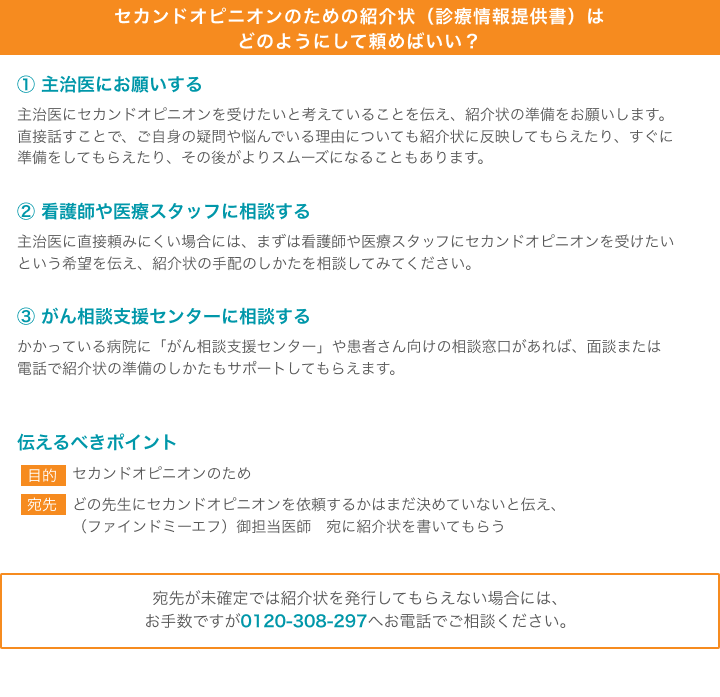 セカンドオピニオンのための紹介状（診療情報提供書）は
どのようにして頼めばいい？

① 主治医にお願いする

主治医にセカンドオピニオンを受けたいと考えていることを伝え、紹介状の準備をお願いします。直接話すことで、ご自身の疑問や悩んでいる理由についても紹介状に反映してもらえたり、すぐに準備をしてもらえたり、その後がよりスムーズになることもあります。

② 看護師や医療スタッフに相談する

主治医に直接頼みにくい場合には、まずは看護師や医療スタッフにセカンドオピニオンを受けたいという希望を伝え、紹介状の手配のしかたを相談してみてください。

③ がん相談支援センターに相談する

かかっている病院に「がん相談支援センター」や患者さん向けの相談窓口があれば、面談または電話で紹介状の準備のしかたもサポートしてもらえます。

伝えるべきポイント

目的 セカンドオピニオンのため

宛先 どの先生にセカンドオピニオンを依頼するかはまだ決めていないと伝え、（ファインドミーエフ）御担当医師　宛に紹介状を書いてもらう

宛先が未確定では紹介状を発行してもらえない場合には、
お手数ですが0120-308-297へお電話でご相談ください。